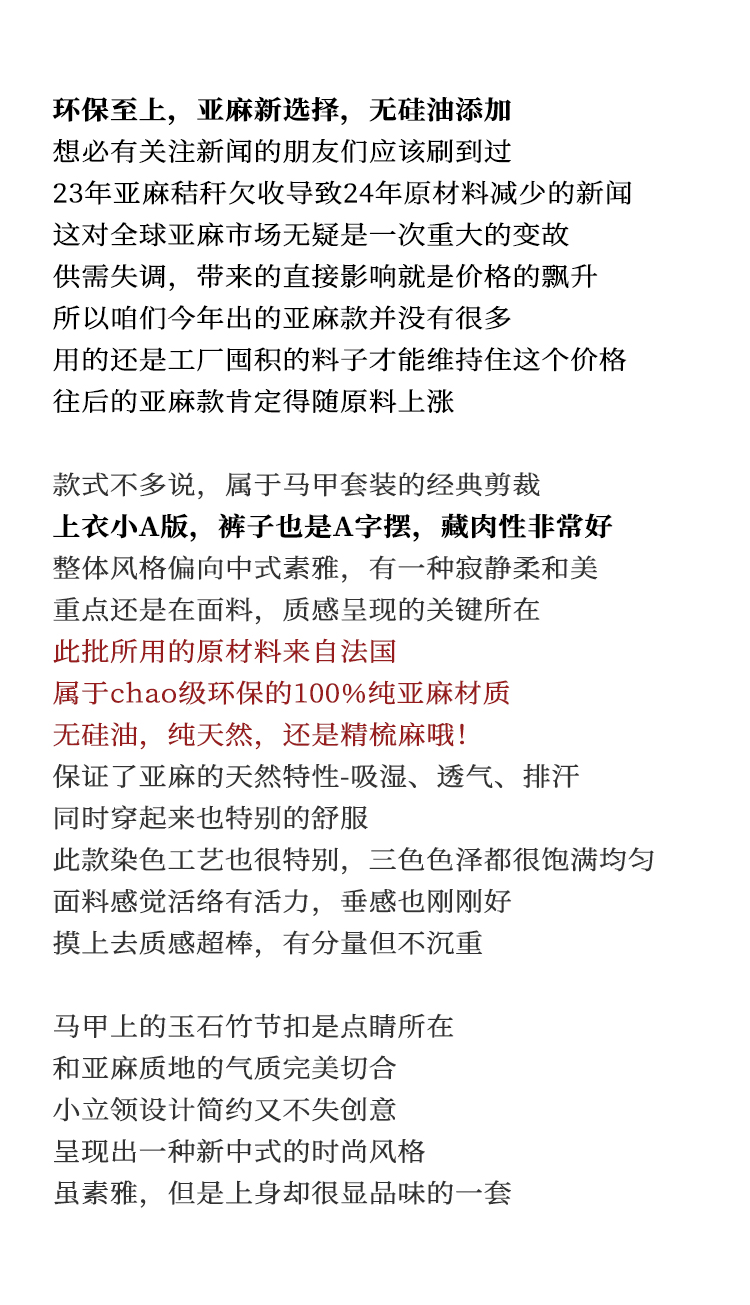 环保至上，亚麻新选择，无硅油添加
想必有关注新闻的朋友们应该刷到过
23年亚麻秸秆欠收导致24年原材料减少的新闻
这对全球亚麻市场无疑是一次重大的变故
供需失调，带来的直接影响就是价格的飘升
所以咱们今年出的亚麻款并没有很多
用的还是工厂囤积的料子才能维持住这个价格
往后的亚麻款肯定得随原料上涨

款式不多说，属于马甲套装的经典剪裁
上衣小A版，裤子也是A字摆，藏肉性非常好
整体风格偏向中式素雅，有一种寂静柔和美
重点还是在面料，质感呈现的关键所在
此批所用的原材料来自法国
属于chao级环保的100%纯亚麻材质
无硅油，纯天然，还是精梳麻哦！
保证了亚麻的天然特性-吸湿、透气、排汗
同时穿起来也特别的舒服
此款染色工艺也很特别，三色色泽都很饱满均匀
面料感觉活络有活力，垂感也刚刚好
摸上去质感超棒，有分量但不沉重

马甲上的玉石竹节扣是点睛所在
和亚麻质地的气质完美切合
小立领设计简约又不失创意
呈现出一种新中式的时尚风格
虽素雅，但是上身却很显品味的一套